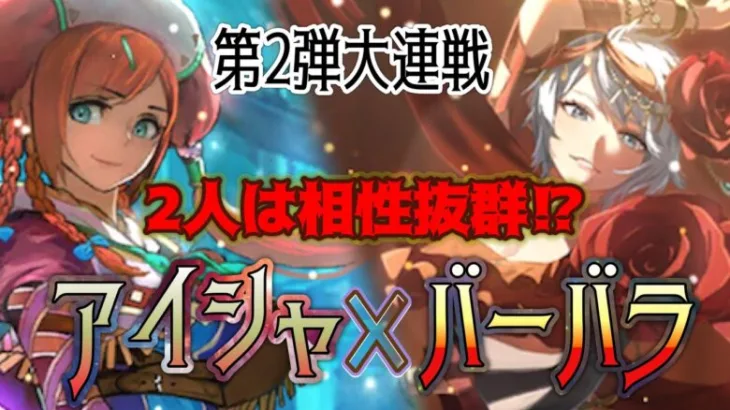 第2弾大連戦

2人は相性抜群⁉

アイシャ×バーバラ